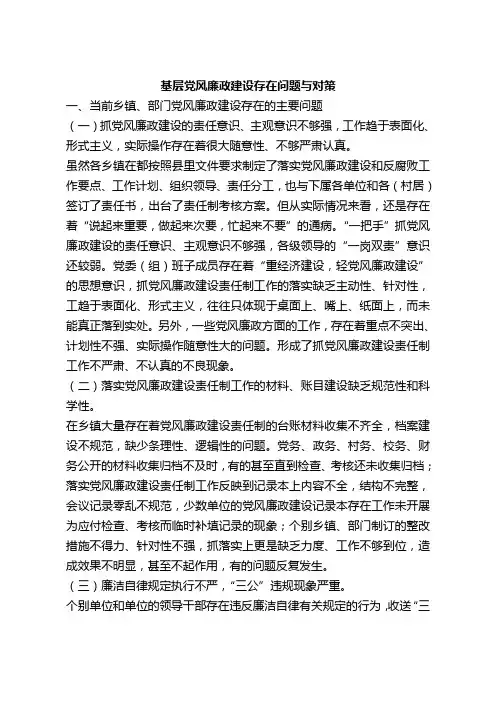 基层党风廉政建设存在问题与对策

一、当前乡镇、部门党风廉政建设存在的主要问题

（一）抓党风廉政建设的责任意识、主观意识不够强，工作趋于表面化、形式主义，实际操作存在着很大随意性、不够严肃认真。

虽然各乡镇在都按照县里文件要求制定了落实党风廉政建设和反腐败工作要点、工作计划、组织领导、责任分工，也与下属各单位和各（村居）签订了责任书，出台了责任制考核方案。但从实际情况来看，还是存在着“说起来重要，做起来次要，忙起来不要”的通病。“一把手”抓党风廉政建设的责任意识、主观意识不够强，各级领导的“一岗双责”意识还较弱。党委（组）班子成员存在着“重经济建设，轻党风廉政建设”的思想意识，抓党风廉政建设责任制工作的落实缺乏主动性、针对性，工趋于表面化、形式主义，往往只体现于桌面上、嘴上、纸面上，而未能真正落到实处。另外，一些党风廉政方面的工作，存在着重点不突出、计划性不强、实际操作随意性大的问题。形成了抓党风廉政建设责任制工作不严肃、不认真的不良现象。

（二）落实党风廉政建设责任制工作的材料、账目建设缺乏规范性和科学性。

在乡镇大量存在着党风廉政建设责任制的台账材料收集不齐全，档案建设不规范，缺少条理性、逻辑性的问题。党务、政务、村务、校务、财务公开的材料收集归档不及时，有的甚至直到检查、考核还未收集归档；落实党风廉政建设责任制工作反映到记录本上内容不全，结构不完整，会议记录零乱不规范，少数单位的党风廉政建设记录本存在工作未开展为应付检查、考核而临时补填记录的现象；个别乡镇、部门制订的整改措施不得力、针对性不强，抓落实上更是缺乏力度、工作不够到位，造成效果不明显，甚至不起作用，有的问题反复发生。

（三）廉洁自律规定执行不严，“三公”违规现象严重。

个别单位和单位的领导干部存在违反廉洁自律有关规定的行为，收送“三